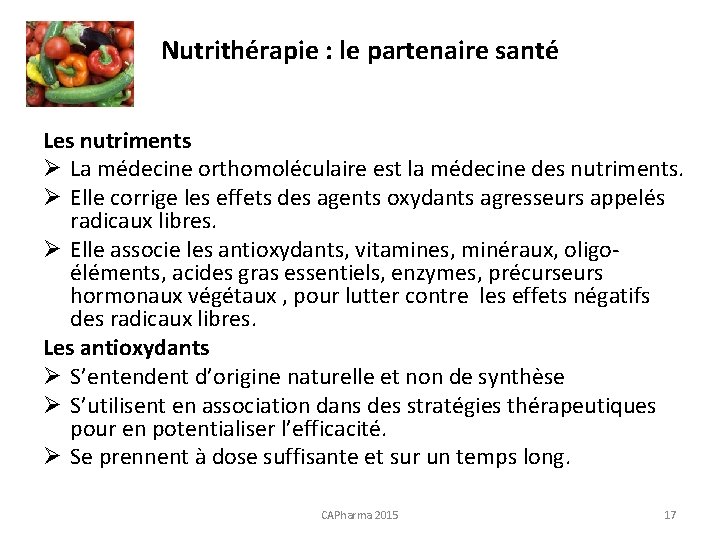 Nutrithérapie : le partenaire santé

Les nutriments
➢ La médecine orthomoléculaire est la médecine des nutriments.
➢ Elle corrige les effets des agents oxydants agresseurs appelés radicaux libres.
➢ Elle associe les antioxydants, vitamines, minéraux, oligo-éléments, acides gras essentiels, enzymes, précurseurs hormonaux végétaux , pour lutter contre les effets négatifs des radicaux libres.

Les antioxydants
➢ S'entendent d'origine naturelle et non de synthèse
➢ S'utilisent en association dans des stratégies thérapeutiques pour en potentialiser l'efficacité.
➢ Se prennent à dose suffisante et sur un temps long.

CAPharma 2015

17